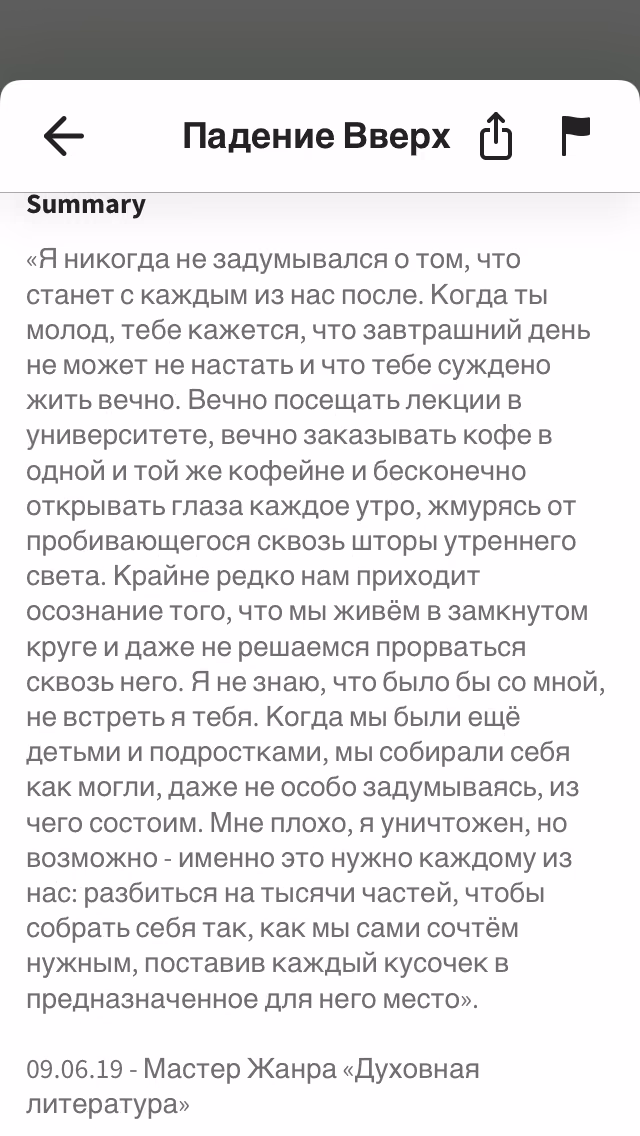 Падение Вверх

Summary

«Я никогда не задумывался о том, что станет с каждым из нас после. Когда ты молод, тебе кажется, что завтрашний день не может не настать и что тебе суждено жить вечно. Вечно посещать лекции в университете, вечно заказывать кофе в одной и той же кофейне и бесконечно открывать глаза каждое утро, жмурясь от пробивающегося сквозь шторы утреннего света. Крайне редко нам приходит осознание того, что мы живём в замкнутом круге и даже не решаемся прорваться сквозь него. Я не знаю, что было бы со мной, не встреть я тебя. Когда мы были ещё детьми и подростками, мы собирали себя как могли, даже не особо задумываясь, из чего состоим. Мне плохо, я уничтожен, но возможно - именно это нужно каждому из нас: разбиться на тысячи частей, чтобы собрать себя так, как мы сами сочтём нужным, поставив каждый кусочек в предназначенное для него место».

09.06.19 - Мастер Жанра «Духовная литература»